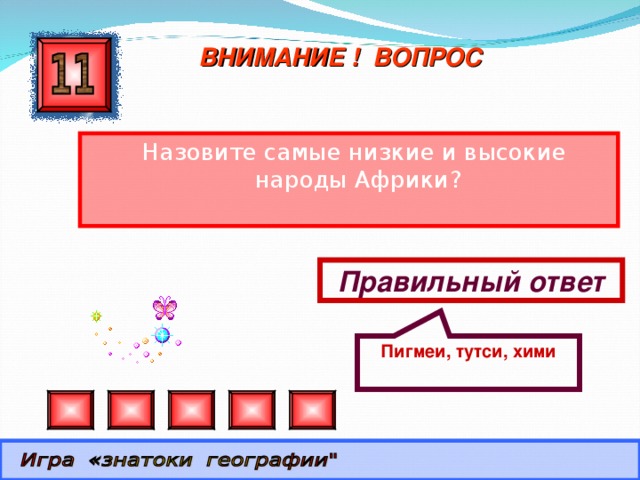 11

ВНИМАНИЕ ! ВОПРОС

Назовите самые низкие и высокие народы Африки?

Правильный ответ

Пигмеи, тутси, хими

Игра «знатоки географии"